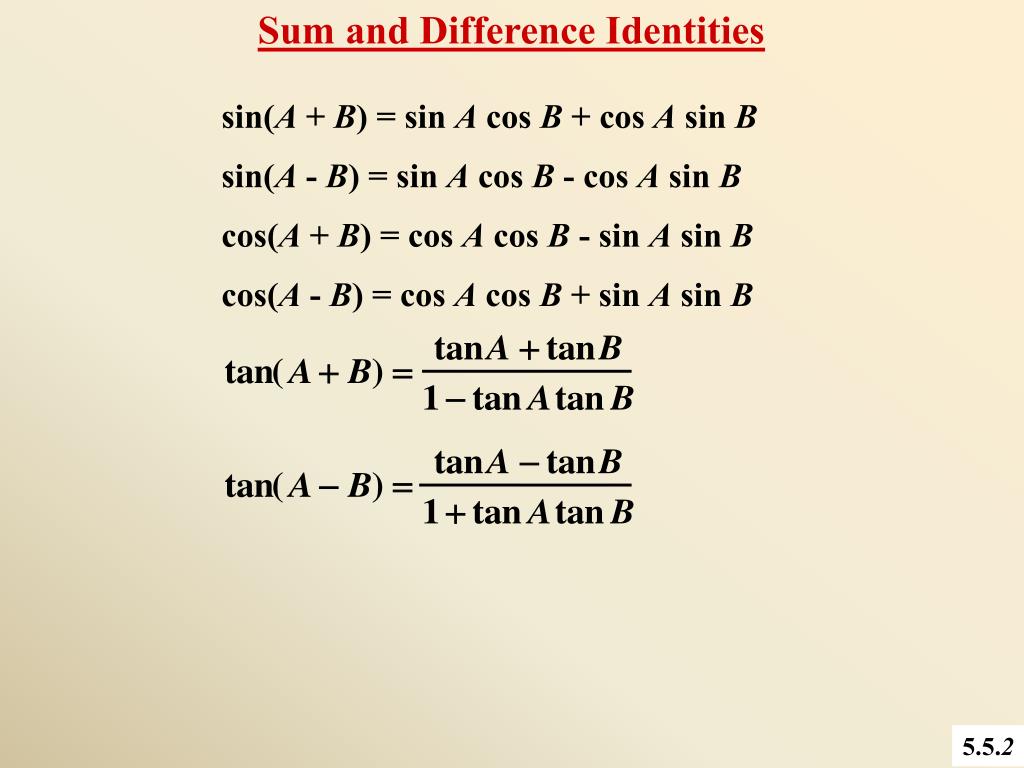 Sum and Difference Identities

$\sin(A + B) = \sin A \cos B + \cos A \sin B$

$\sin(A - B) = \sin A \cos B - \cos A \sin B$

$\cos(A + B) = \cos A \cos B - \sin A \sin B$

$\cos(A - B) = \cos A \cos B + \sin A \sin B$

$\tan(A + B) = \frac{\tan A + \tan B}{1 - \tan A \tan B}$

$\tan(A - B) = \frac{\tan A - \tan B}{1 + \tan A \tan B}$

5.5.2